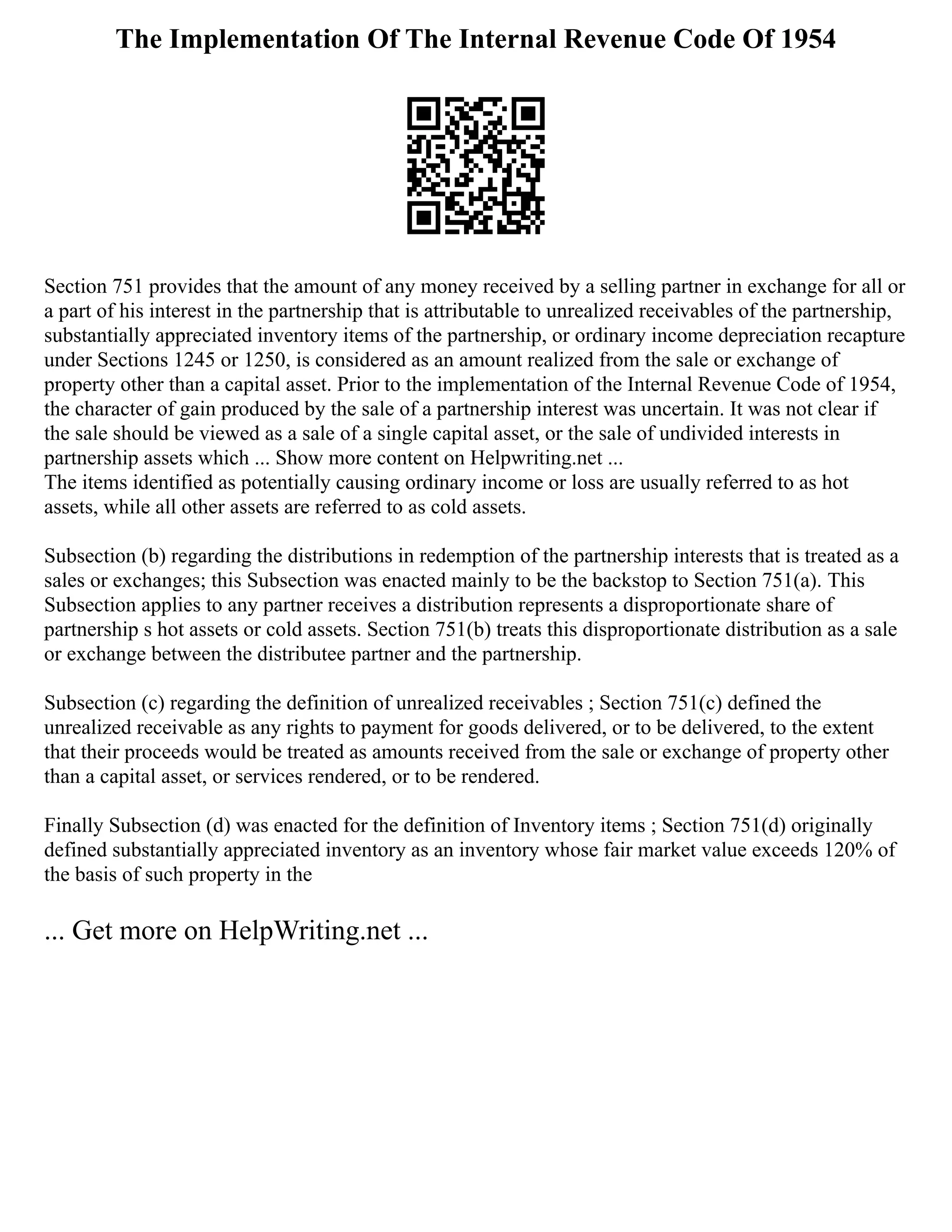 The Implementation Of The Internal Revenue Code Of 1954

Section 751 provides that the amount of any money received by a selling partner in exchange for all or a part of his interest in the partnership that is attributable to unrealized receivables of the partnership, substantially appreciated inventory items of the partnership, or ordinary income depreciation recapture under Sections 1245 or 1250, is considered as an amount realized from the sale or exchange of property other than a capital asset. Prior to the implementation of the Internal Revenue Code of 1954, the character of gain produced by the sale of a partnership interest was uncertain. It was not clear if the sale should be viewed as a sale of a single capital asset, or the sale of undivided interests in partnership assets which ... Show more content on Helpwriting.net ...
The items identified as potentially causing ordinary income or loss are usually referred to as hot assets, while all other assets are referred to as cold assets.

Subsection (b) regarding the distributions in redemption of the partnership interests that is treated as a sales or exchanges; this Subsection was enacted mainly to be the backstop to Section 751(a). This Subsection applies to any partner receives a distribution represents a disproportionate share of partnership s hot assets or cold assets. Section 751(b) treats this disproportionate distribution as a sale or exchange between the distributee partner and the partnership.

Subsection (c) regarding the definition of unrealized receivables ; Section 751(c) defined the unrealized receivable as any rights to payment for goods delivered, or to be delivered, to the extent that their proceeds would be treated as amounts received from the sale or exchange of property other than a capital asset, or services rendered, or to be rendered.

Finally Subsection (d) was enacted for the definition of Inventory items ; Section 751(d) originally defined substantially appreciated inventory as an inventory whose fair market value exceeds 120% of the basis of such property in the

... Get more on HelpWriting.net ...